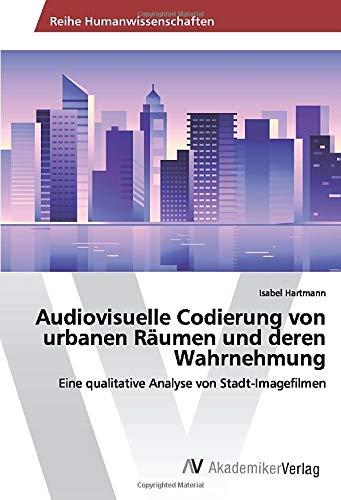 Copyrighted Material

Reihe Humanwissenschaften

Isabel Hartmann

Audiovisuelle Codierung von urbanen Räumen und deren Wahrnehmung

Eine qualitative Analyse von Stadt-Imagefilmen

AV AkademikerVerlag

Copyrighted Material